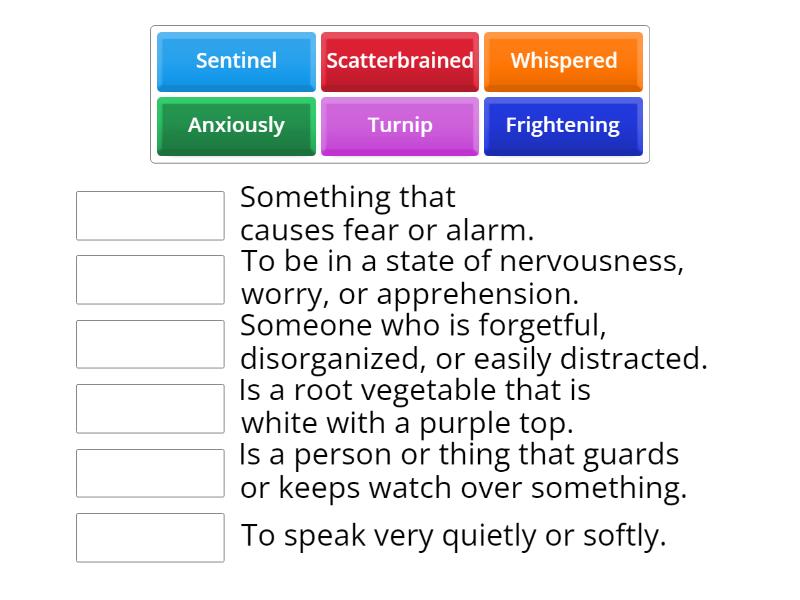 Sentinel
Scatterbrained
Whispered
Anxiously
Turnip
Frightening

Something that causes fear or alarm.

To be in a state of nervousness, worry, or apprehension.

Someone who is forgetful, disorganized, or easily distracted.

Is a root vegetable that is white with a purple top.

Is a person or thing that guards or keeps watch over something.

To speak very quietly or softly.